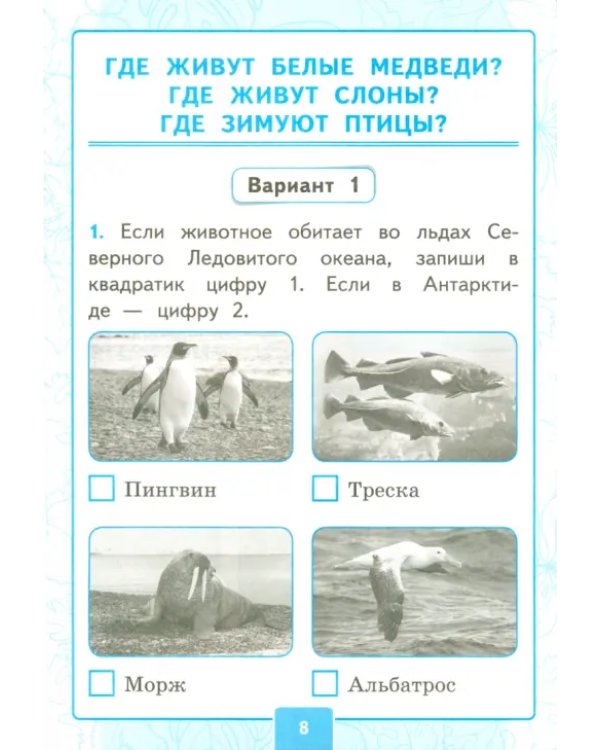 ГДЕ ЖИВУТ БЕЛЫЕ МЕДВЕДИ?
ГДЕ ЖИВУТ СЛОНЫ?
ГДЕ ЗИМУЮТ ПТИЦЫ?

Вариант 1

1. Если животное обитает во льдах Северного Ледовитого океана, запиши в квадратик цифру 1. Если в Антарктиде — цифру 2.

Пингвин

Треска

Морж

Альбатрос

8